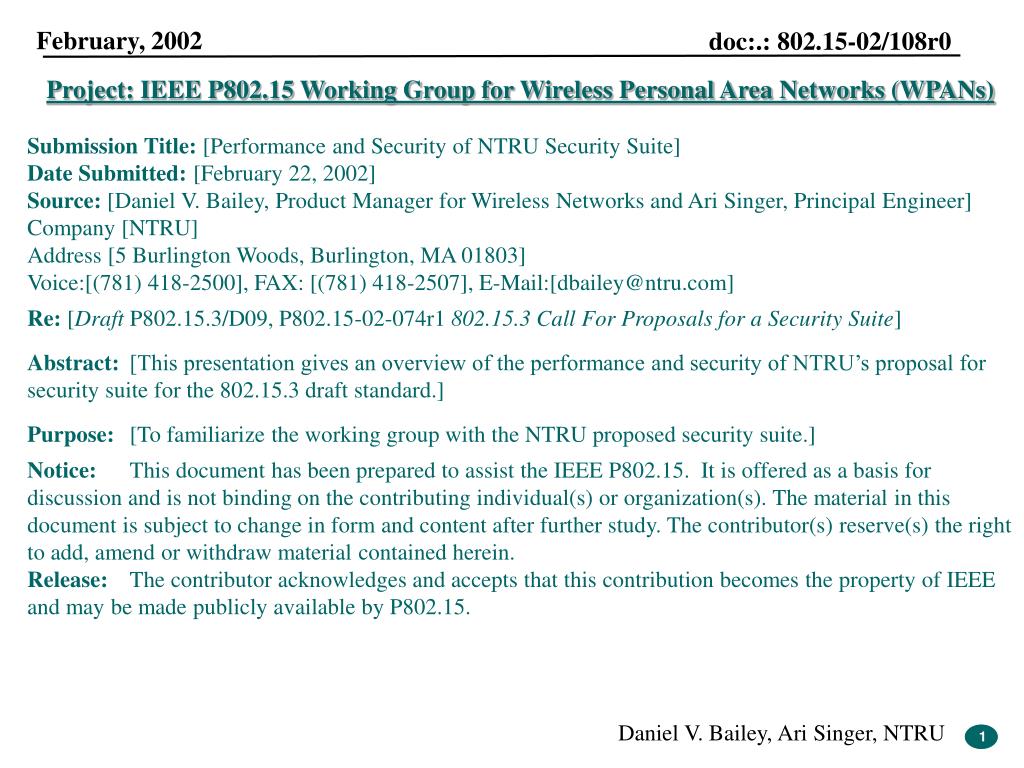 February, 2002 doc:.: 802.15-02/108r0

Project: IEEE P802.15 Working Group for Wireless Personal Area Networks (WPANs)

Submission Title: [Performance and Security of NTRU Security Suite]
Date Submitted: [February 22, 2002]
Source: [Daniel V. Bailey, Product Manager for Wireless Networks and Ari Singer, Principal Engineer]
Company [NTRU]
Address [5 Burlington Woods, Burlington, MA 01803]
Voice:[(781) 418-2500], FAX: [(781) 418-2507], E-Mail:[dbailey@ntru.com]

Re: [Draft P802.15.3/D09, P802.15-02-074r1 802.15.3 Call For Proposals for a Security Suite]

Abstract: [This presentation gives an overview of the performance and security of NTRU's proposal for security suite for the 802.15.3 draft standard.]

Purpose: [To familiarize the working group with the NTRU proposed security suite.]

Notice: This document has been prepared to assist the IEEE P802.15. It is offered as a basis for discussion and is not binding on the contributing individual(s) or organization(s). The material in this document is subject to change in form and content after further study. The contributor(s) reserve(s) the right to add, amend or withdraw material contained herein.
Release: The contributor acknowledges and accepts that this contribution becomes the property of IEEE and may be made publicly available by P802.15.

Daniel V. Bailey, Ari Singer, NTRU

1